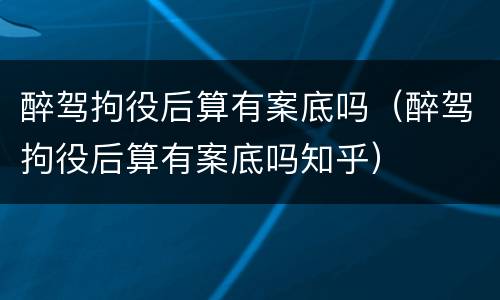 醉驾拘役后算有案底吗（醉驾拘役后算有案底吗知乎）